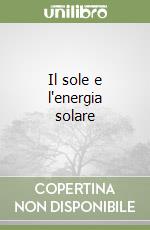 unilibro

Il sole e l'energia solare

COPERTINA NON DISPONIBILE